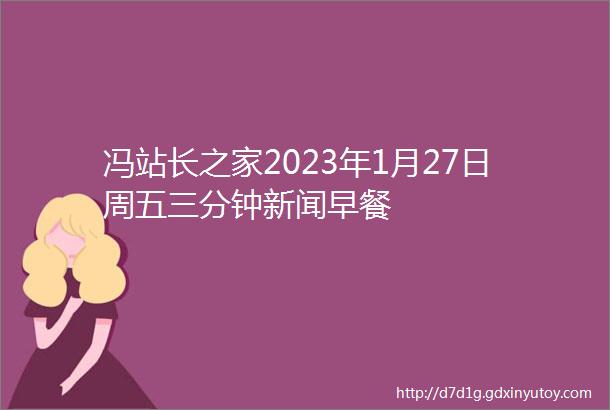 冯站长之家2023年1月27日周五三分钟新闻早餐

http://d7d1g.gdxinyutoy.com